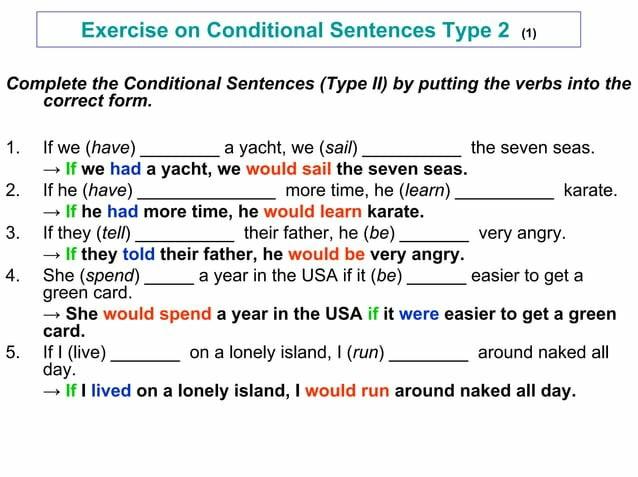 Exercise on Conditional Sentences Type 2 (1)

Complete the Conditional Sentences (Type II) by putting the verbs into the correct form.

1. If we (have) ________ a yacht, we (sail) __________ the seven seas.
→ If we had a yacht, we would sail the seven seas.
2. If he (have) ______________ more time, he (learn) __________ karate.
→ If he had more time, he would learn karate.
3. If they (tell) __________ their father, he (be) _______ very angry.
→ If they told their father, he would be very angry.
4. She (spend) _____ a year in the USA if it (be) ______ easier to get a green card.
→ She would spend a year in the USA if it were easier to get a green card.
5. If I (live) _______ on a lonely island, I (run) ________ around naked all day.
→ If I lived on a lonely island, I would run around naked all day.